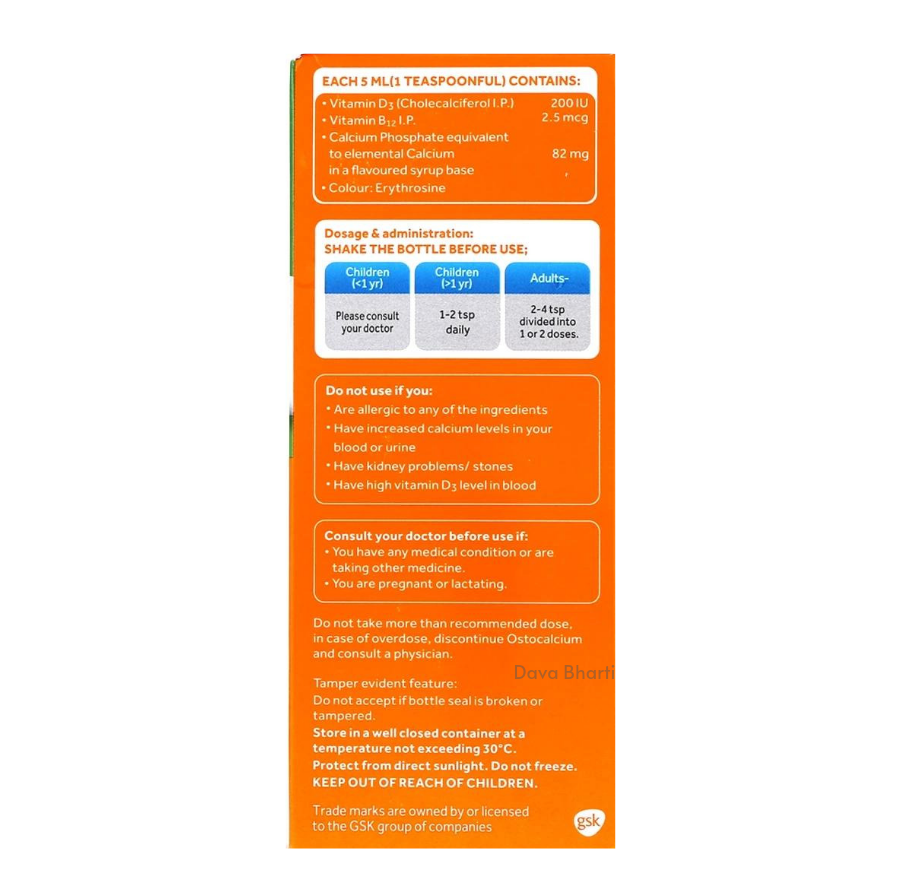 EACH 5 ML(1 TEASPOONFUL) CONTAINS:
• Vitamin $D_3$ (Cholecalciferol I.P.) 200 IU
• Vitamin $B_{12}$ I.P. 2.5 mcg
• Calcium Phosphate equivalent to elemental Calcium 82 mg in a flavoured syrup base
• Colour: Erythrosine

Dosage & administration:
SHAKE THE BOTTLE BEFORE USE;

| Children (<1 yr) | Children (>1 yr) | Adults- |
|---|---|---|
| Please consult your doctor | 1-2 tsp daily | 2-4 tsp divided into 1 or 2 doses. |

Do not use if you:
• Are allergic to any of the ingredients
• Have increased calcium levels in your blood or urine
• Have kidney problems/ stones
• Have high vitamin $D_3$ level in blood

Consult your doctor before use if:
• You have any medical condition or are taking other medicine.
• You are pregnant or lactating.

Do not take more than recommended dose, in case of overdose, discontinue Ostocalcium and consult a physician.

Dava Bharti

Tamper evident feature:
Do not accept if bottle seal is broken or tampered.
Store in a well closed container at a temperature not exceeding 30°C.
Protect from direct sunlight. Do not freeze.
KEEP OUT OF REACH OF CHILDREN.

Trade marks are owned by or licensed to the GSK group of companies

gsk